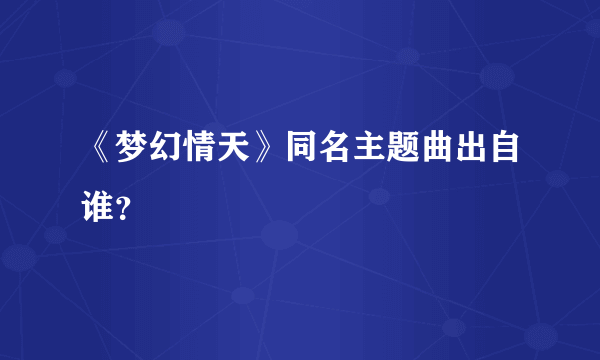 《梦幻情天》同名主题曲出自谁?